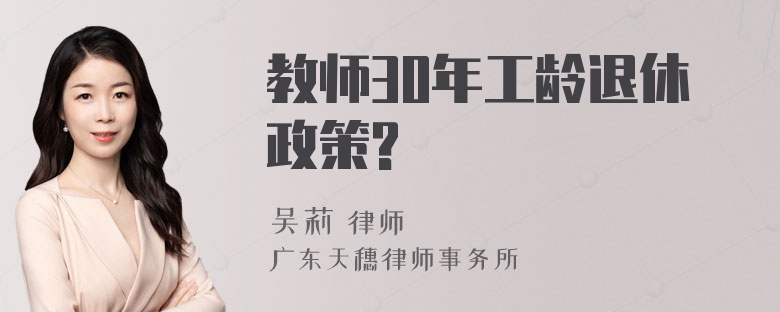 教师30年工龄退休政策?

吴莉 律师
广东天穗律师事务所